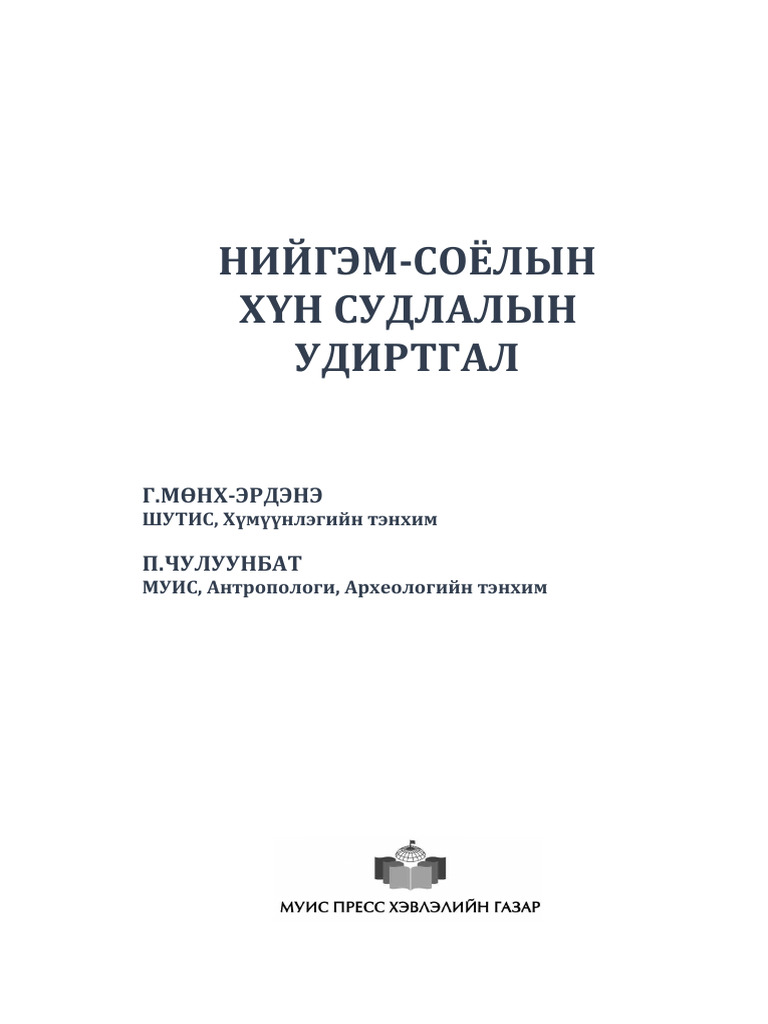 НИЙГЭМ-СОЁЛЫН
ХҮН СУДЛАЛЫН
УДИРТГАЛ

Г.МӨНХ-ЭРДЭНЭ
ШУТИС, Хүмүүнлэгийн тэнхим

П.ЧУЛУУНБАТ
МУИС, Антропологи, Археологийн тэнхим

МУИС ПРЕСС ХЭВЛЭЛИЙН ГАЗАР